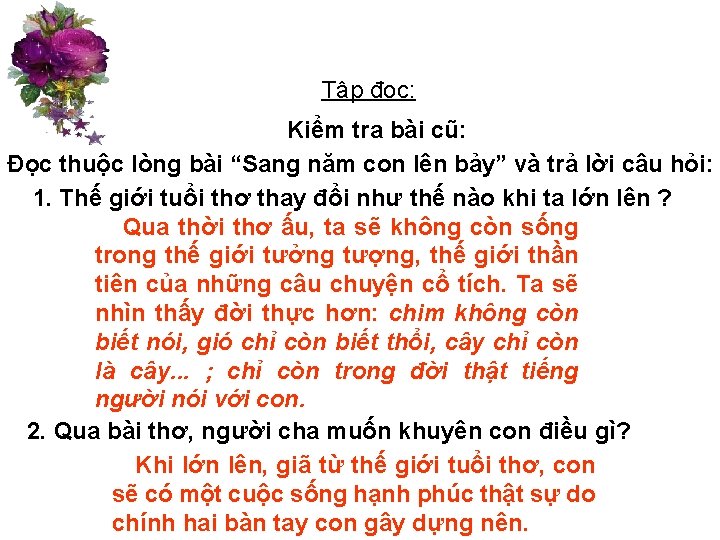 Tập đọc:

Kiểm tra bài cũ:

Đọc thuộc lòng bài “Sang năm con lên bảy” và trả lời câu hỏi:

1. Thế giới tuổi thơ thay đổi như thế nào khi ta lớn lên ?

Qua thời thơ ấu, ta sẽ không còn sống trong thế giới tưởng tượng, thế giới thần tiên của những câu chuyện cổ tích. Ta sẽ nhìn thấy đời thực hơn: chim không còn biết nói, gió chỉ còn biết thổi, cây chỉ còn là cây... ; chỉ còn trong đời thật tiếng người nói với con.

2. Qua bài thơ, người cha muốn khuyên con điều gì?

Khi lớn lên, giã từ thế giới tuổi thơ, con sẽ có một cuộc sống hạnh phúc thật sự do chính hai bàn tay con gây dựng nên.